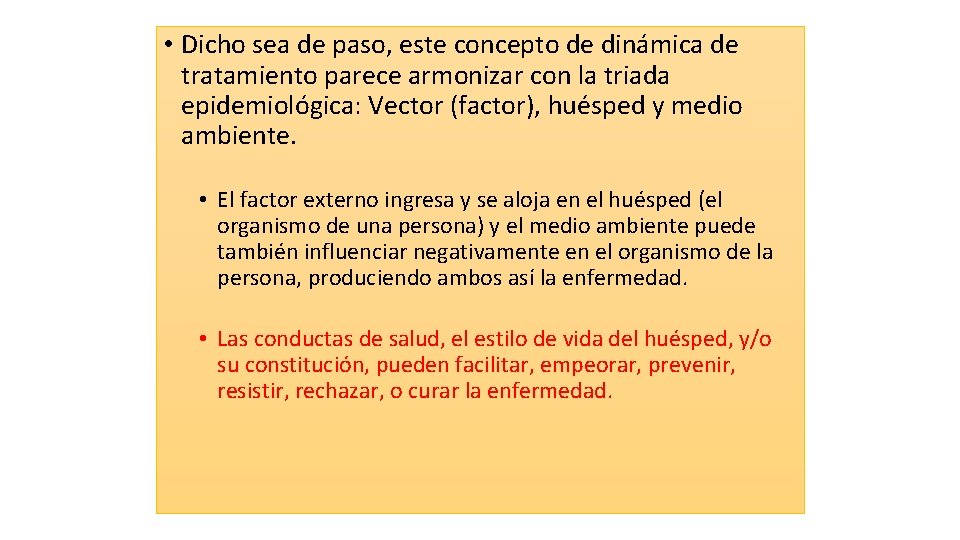 • Dicho sea de paso, este concepto de dinámica de tratamiento parece armonizar con la triada epidemiológica: Vector (factor), huésped y medio ambiente.

• El factor externo ingresa y se aloja en el huésped (el organismo de una persona) y el medio ambiente puede también influenciar negativamente en el organismo de la persona, produciendo ambos así la enfermedad.

• Las conductas de salud, el estilo de vida del huésped, y/o su constitución, pueden facilitar, empeorar, prevenir, resistir, rechazar, o curar la enfermedad.